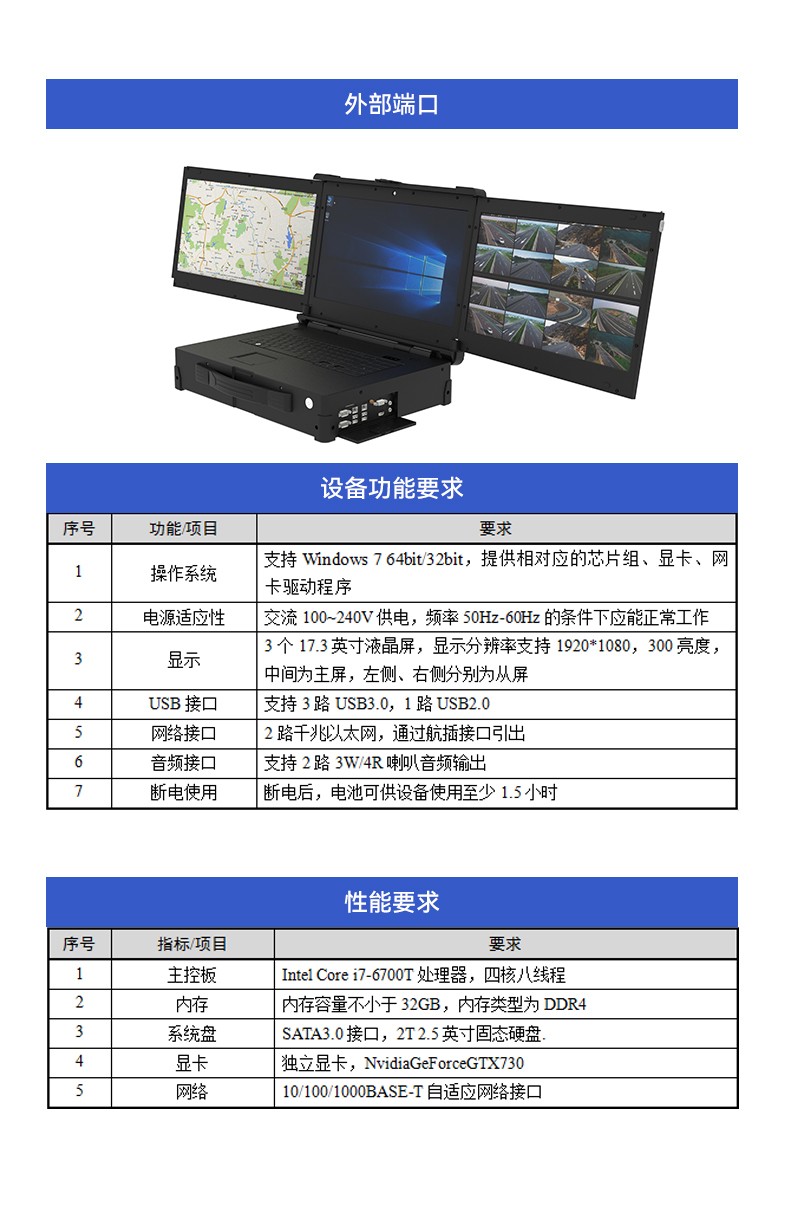 外部端口

设备功能要求

| 序号 | 功能/项目 | 要求 |
|---|---|---|
| 1 | 操作系统 | 支持Windows 7 64bit/32bit，提供相对应的芯片组、显卡、网卡驱动程序 |
| 2 | 电源适应性 | 交流100~240V供电，频率50Hz-60Hz的条件下应能正常工作 |
| 3 | 显示 | 3个17.3英寸液晶屏，显示分辨率支持1920*1080，300亮度，中间为主屏，左侧、右侧分别为从屏 |
| 4 | USB接口 | 支持3路USB3.0，1路USB2.0 |
| 5 | 网络接口 | 2路千兆以太网，通过航插接口引出 |
| 6 | 音频接口 | 支持2路3W/4R喇叭音频输出 |
| 7 | 断电使用 | 断电后，电池可供设备使用至少1.5小时 |

性能要求

| 序号 | 指标/项目 | 要求 |
|---|---|---|
| 1 | 主控板 | Intel Core i7-6700T处理器，四核八线程 |
| 2 | 内存 | 内存容量不小于32GB，内存类型为DDR4 |
| 3 | 系统盘 | SATA3.0接口，2T 2.5英寸固态硬盘. |
| 4 | 显卡 | 独立显卡，NvidiaGeForceGTX730 |
| 5 | 网络 | 10/100/1000BASE-T自适应网络接口 |